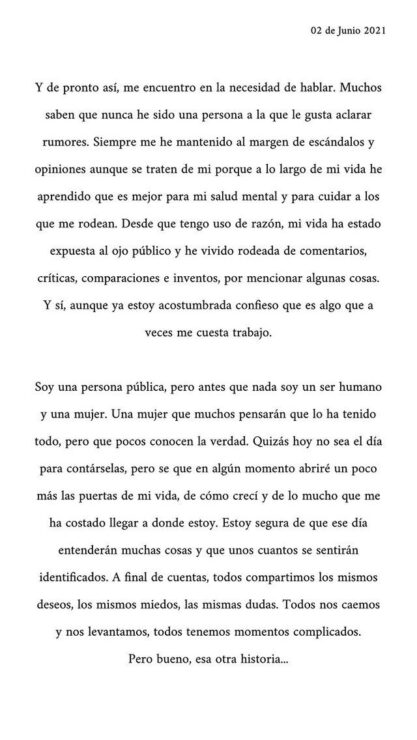 02 de Junio 2021

Y de pronto así, me encuentro en la necesidad de hablar. Muchos saben que nunca he sido una persona a la que le gusta aclarar rumores. Siempre me he mantenido al margen de escándalos y opiniones aunque se traten de mi porque a lo largo de mi vida he aprendido que es mejor para mi salud mental y para cuidar a los que me rodean. Desde que tengo uso de razón, mi vida ha estado expuesta al ojo público y he vivido rodeada de comentarios, críticas, comparaciones e inventos, por mencionar algunas cosas. Y sí, aunque ya estoy acostumbrada confieso que es algo que a veces me cuesta trabajo.

Soy una persona pública, pero antes que nada soy un ser humano y una mujer. Una mujer que muchos pensarán que lo ha tenido todo, pero que pocos conocen la verdad. Quizás hoy no sea el día para contárselas, pero se que en algún momento abriré un poco más las puertas de mi vida, de cómo crecí y de lo mucho que me ha costado llegar a donde estoy. Estoy segura de que ese día entenderán muchas cosas y que unos cuantos se sentirán identificados. A final de cuentas, todos compartimos los mismos deseos, los mismos miedos, las mismas dudas. Todos nos caemos y nos levantamos, todos tenemos momentos complicados. Pero bueno, esa otra historia...